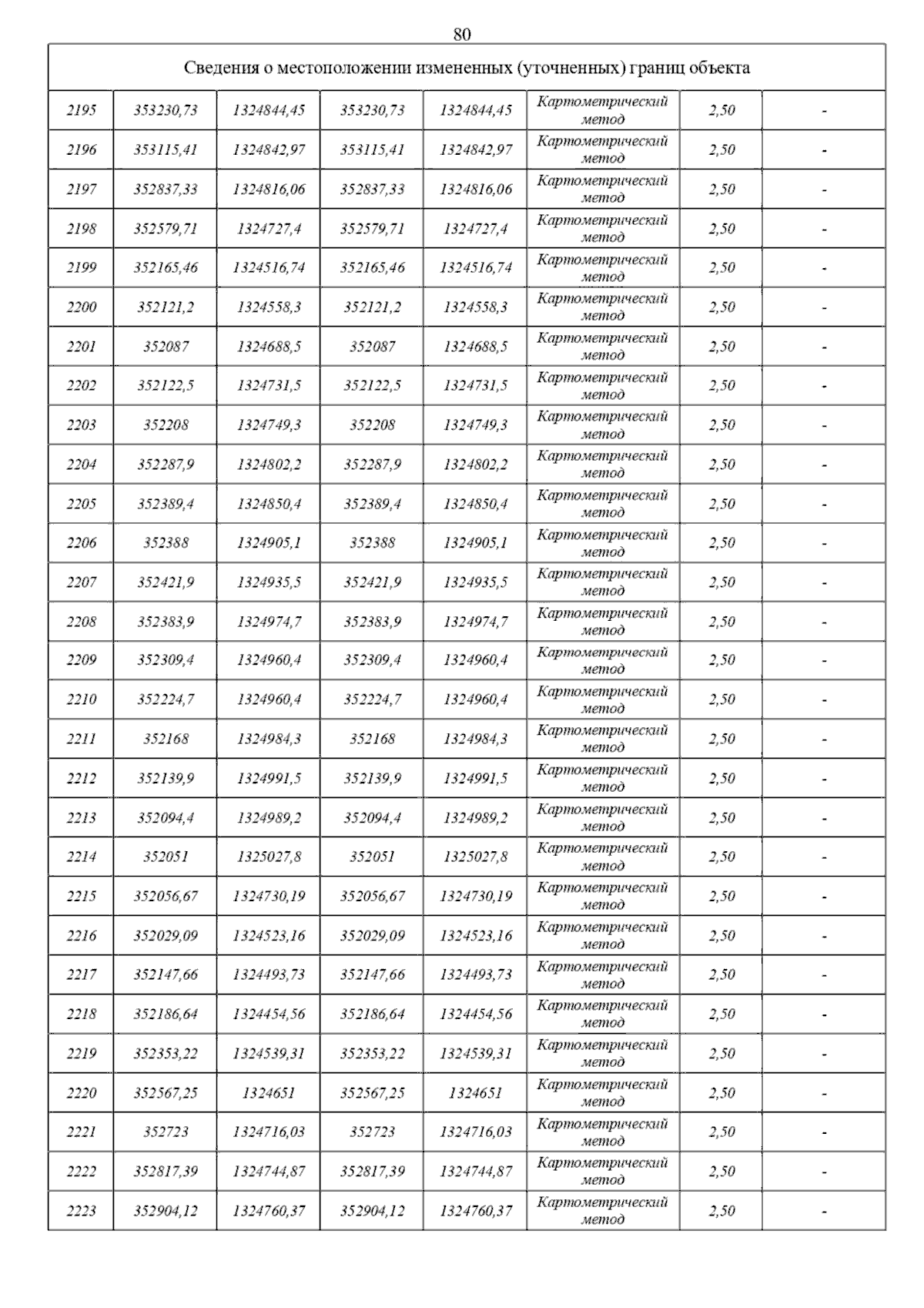 80

| Сведения о местоположении измененных (уточненных) границ объекта | | | | | | | |
|---|---|---|---|---|---|---|---|
| 2195 | 353230,73 | 1324844,45 | 353230,73 | 1324844,45 | Картометрический метод | 2,50 | - |
| 2196 | 353115,41 | 1324842,97 | 353115,41 | 1324842,97 | Картометрический метод | 2,50 | - |
| 2197 | 352837,33 | 1324816,06 | 352837,33 | 1324816,06 | Картометрический метод | 2,50 | - |
| 2198 | 352579,71 | 1324727,4 | 352579,71 | 1324727,4 | Картометрический метод | 2,50 | - |
| 2199 | 352165,46 | 1324516,74 | 352165,46 | 1324516,74 | Картометрический метод | 2,50 | - |
| 2200 | 352121,2 | 1324558,3 | 352121,2 | 1324558,3 | Картометрический метод | 2,50 | - |
| 2201 | 352087 | 1324688,5 | 352087 | 1324688,5 | Картометрический метод | 2,50 | - |
| 2202 | 352122,5 | 1324731,5 | 352122,5 | 1324731,5 | Картометрический метод | 2,50 | - |
| 2203 | 352208 | 1324749,3 | 352208 | 1324749,3 | Картометрический метод | 2,50 | - |
| 2204 | 352287,9 | 1324802,2 | 352287,9 | 1324802,2 | Картометрический метод | 2,50 | - |
| 2205 | 352389,4 | 1324850,4 | 352389,4 | 1324850,4 | Картометрический метод | 2,50 | - |
| 2206 | 352388 | 1324905,1 | 352388 | 1324905,1 | Картометрический метод | 2,50 | - |
| 2207 | 352421,9 | 1324935,5 | 352421,9 | 1324935,5 | Картометрический метод | 2,50 | - |
| 2208 | 352383,9 | 1324974,7 | 352383,9 | 1324974,7 | Картометрический метод | 2,50 | - |
| 2209 | 352309,4 | 1324960,4 | 352309,4 | 1324960,4 | Картометрический метод | 2,50 | - |
| 2210 | 352224,7 | 1324960,4 | 352224,7 | 1324960,4 | Картометрический метод | 2,50 | - |
| 2211 | 352168 | 1324984,3 | 352168 | 1324984,3 | Картометрический метод | 2,50 | - |
| 2212 | 352139,9 | 1324991,5 | 352139,9 | 1324991,5 | Картометрический метод | 2,50 | - |
| 2213 | 352094,4 | 1324989,2 | 352094,4 | 1324989,2 | Картометрический метод | 2,50 | - |
| 2214 | 352051 | 1325027,8 | 352051 | 1325027,8 | Картометрический метод | 2,50 | - |
| 2215 | 352056,67 | 1324730,19 | 352056,67 | 1324730,19 | Картометрический метод | 2,50 | - |
| 2216 | 352029,09 | 1324523,16 | 352029,09 | 1324523,16 | Картометрический метод | 2,50 | - |
| 2217 | 352147,66 | 1324493,73 | 352147,66 | 1324493,73 | Картометрический метод | 2,50 | - |
| 2218 | 352186,64 | 1324454,56 | 352186,64 | 1324454,56 | Картометрический метод | 2,50 | - |
| 2219 | 352353,22 | 1324539,31 | 352353,22 | 1324539,31 | Картометрический метод | 2,50 | - |
| 2220 | 352567,25 | 1324651 | 352567,25 | 1324651 | Картометрический метод | 2,50 | - |
| 2221 | 352723 | 1324716,03 | 352723 | 1324716,03 | Картометрический метод | 2,50 | - |
| 2222 | 352817,39 | 1324744,87 | 352817,39 | 1324744,87 | Картометрический метод | 2,50 | - |
| 2223 | 352904,12 | 1324760,37 | 352904,12 | 1324760,37 | Картометрический метод | 2,50 | - |